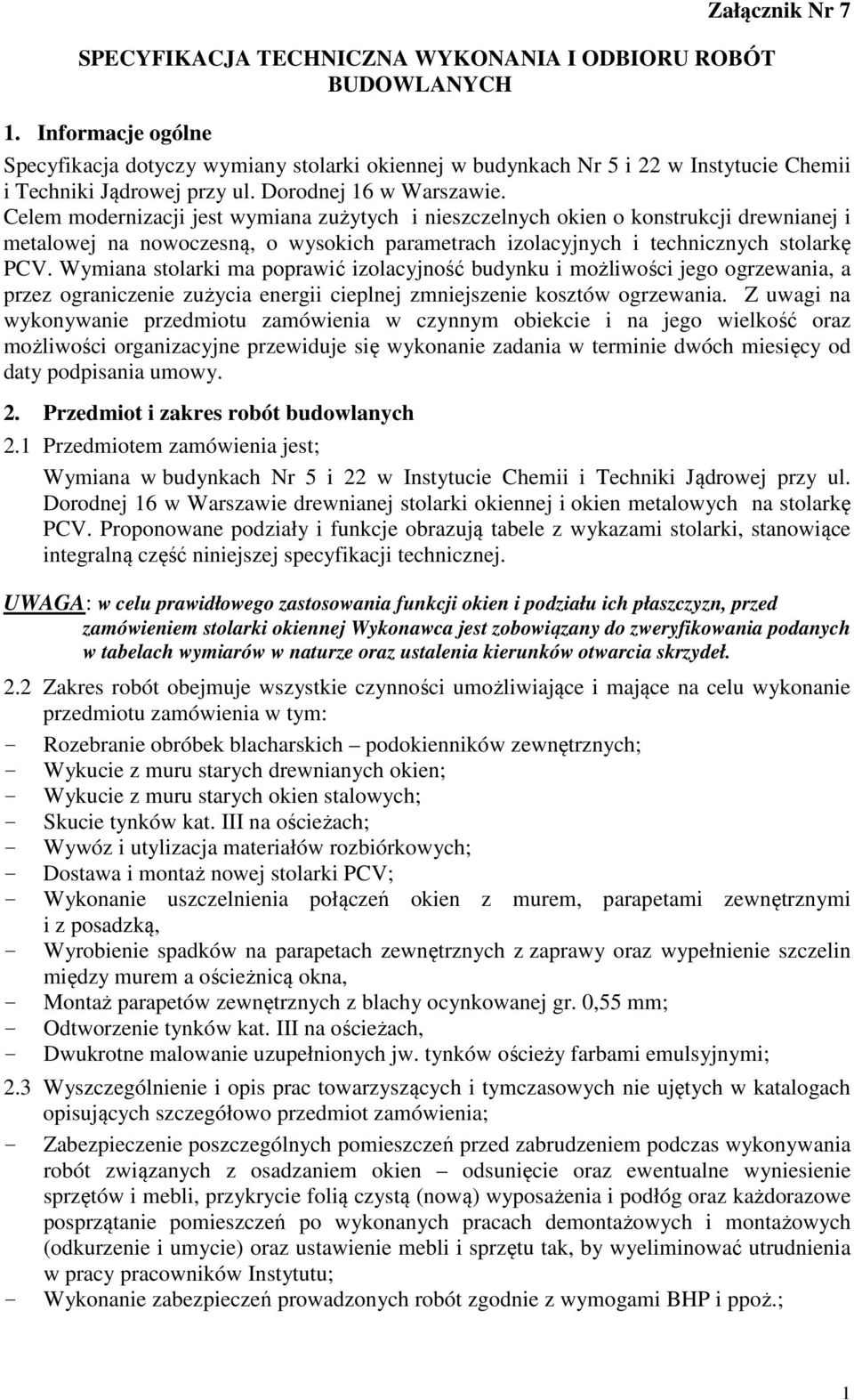 Załącznik Nr 7

SPECYFIKACJA TECHNICZNA WYKONANIA I ODBIORU ROBÓT BUDOWLANYCH

1. Informacje ogólne

Specyfikacja dotyczy wymiany stolarki okiennej w budynkach Nr 5 i 22 w Instytucie Chemii i Techniki Jądrowej przy ul. Dorodnej 16 w Warszawie.
Celem modernizacji jest wymiana zużytych i nieszczelnych okien o konstrukcji drewnianej i metalowej na nowoczesną, o wysokich parametrach izolacyjnych i technicznych stolarkę PCV. Wymiana stolarki ma poprawić izolacyjność budynku i możliwości jego ogrzewania, a przez ograniczenie zużycia energii cieplnej zmniejszenie kosztów ogrzewania. Z uwagi na wykonywanie przedmiotu zamówienia w czynnym obiekcie i na jego wielkość oraz możliwości organizacyjne przewiduje się wykonanie zadania w terminie dwóch miesięcy od daty podpisania umowy.

2. Przedmiot i zakres robót budowlanych

2.1 Przedmiotem zamówienia jest;

Wymiana w budynkach Nr 5 i 22 w Instytucie Chemii i Techniki Jądrowej przy ul. Dorodnej 16 w Warszawie drewnianej stolarki okiennej i okien metalowych na stolarkę PCV. Proponowane podziały i funkcje obrazują tabele z wykazami stolarki, stanowiące integralną część niniejszej specyfikacji technicznej.

UWAGA: w celu prawidłowego zastosowania funkcji okien i podziału ich płaszczyzn, przed zamówieniem stolarki okiennej Wykonawca jest zobowiązany do zweryfikowania podanych w tabelach wymiarów w naturze oraz ustalenia kierunków otwarcia skrzydeł.

2.2 Zakres robót obejmuje wszystkie czynności umożliwiające i mające na celu wykonanie przedmiotu zamówienia w tym:
- Rozebranie obróbek blacharskich – podokienników zewnętrznych;
- Wykucie z muru starych drewnianych okien;
- Wykucie z muru starych okien stalowych;
- Skucie tynków kat. III na ościeżach;
- Wywóz i utylizacja materiałów rozbiórkowych;
- Dostawa i montaż nowej stolarki PCV;
- Wykonanie uszczelnienia połączeń okien z murem, parapetami zewnętrznymi i z posadzką,
- Wyrobienie spadków na parapetach zewnętrznych z zaprawy oraz wypełnienie szczelin między murem a ościeżnicą okna,
- Montaż parapetów zewnętrznych z blachy ocynkowanej gr. 0,55 mm;
- Odtworzenie tynków kat. III na ościeżach,
- Dwukrotne malowanie uzupełnionych jw. tynków ościeży farbami emulsyjnymi;

2.3 Wyszczególnienie i opis prac towarzyszących i tymczasowych nie ujętych w katalogach opisujących szczegółowo przedmiot zamówienia;
- Zabezpieczenie poszczególnych pomieszczeń przed zabrudzeniem podczas wykonywania robót związanych z osadzaniem okien – odsunięcie oraz ewentualne wyniesienie sprzętów i mebli, przykrycie folią czystą (nową) wyposażenia i podłóg oraz każdorazowe posprzątanie pomieszczeń po wykonanych pracach demontażowych i montażowych (odkurzenie i umycie) oraz ustawienie mebli i sprzętu tak, by wyeliminować utrudnienia w pracy pracowników Instytutu;
- Wykonanie zabezpieczeń prowadzonych robót zgodnie z wymogami BHP i ppoż.;

1